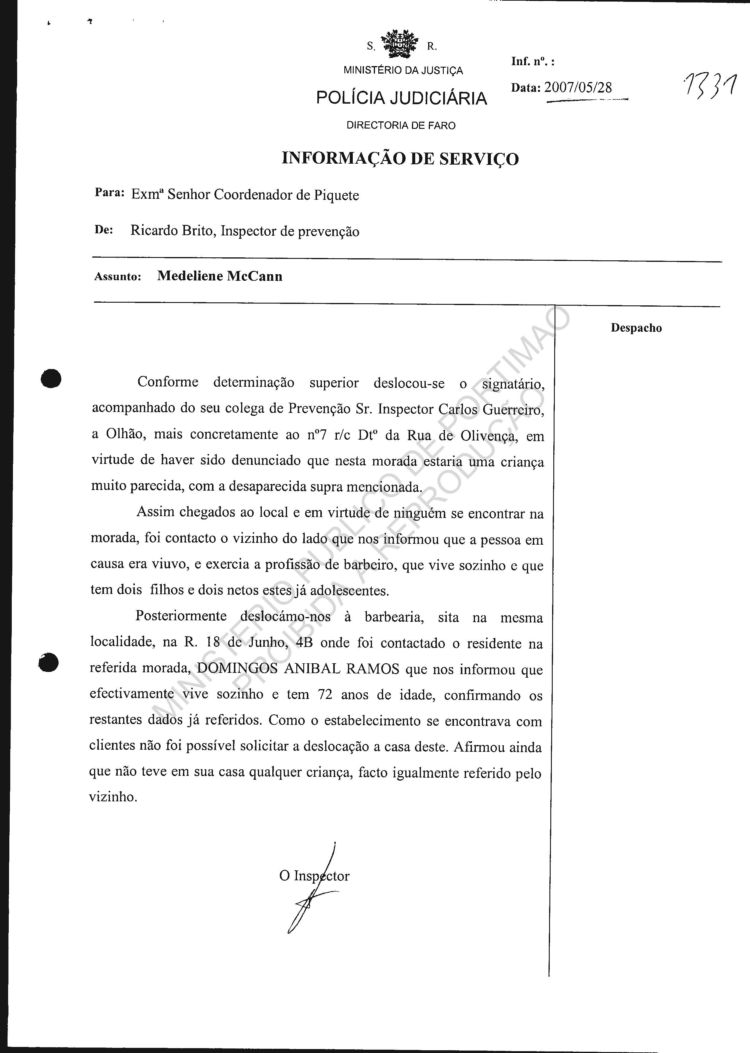 S. R.
MINISTÉRIO DA JUSTIÇA
POLÍCIA JUDICIÁRIA
DIRECTORIA DE FARO

Inf. nº. :
Data: 2007/05/28

1331

INFORMAÇÃO DE SERVIÇO

Para: Exmª Senhor Coordenador de Piquete

De: Ricardo Brito, Inspector de prevenção

Assunto: Medeliene McCann

Despacho

Conforme determinação superior deslocou-se o signatário, acompanhado do seu colega de Prevenção Sr. Inspector Carlos Guerreiro, a Olhão, mais concretamente ao nº7 r/c Dtº da Rua de Olivença, em virtude de haver sido denunciado que nesta morada estaria uma criança muito parecida, com a desaparecida supra mencionada.

Assim chegados ao local e em virtude de ninguém se encontrar na morada, foi contacto o vizinho do lado que nos informou que a pessoa em causa era viuvo, e exercia a profissão de barbeiro, que vive sozinho e que tem dois filhos e dois netos estes já adolescentes.

Posteriormente deslocámo-nos à barbearia, sita na mesma localidade, na R. 18 de Junho, 4B onde foi contactado o residente na referida morada, DOMINGOS ANIBAL RAMOS que nos informou que efectivamente vive sozinho e tem 72 anos de idade, confirmando os restantes dados já referidos. Como o estabelecimento se encontrava com clientes não foi possível solicitar a deslocação a casa deste. Afirmou ainda que não teve em sua casa qualquer criança, facto igualmente referido pelo vizinho.

O Inspector

MINISTÉRIO PÚBLICO DE PORTIMÃO
PROIBIDA A REPRODUÇÃO